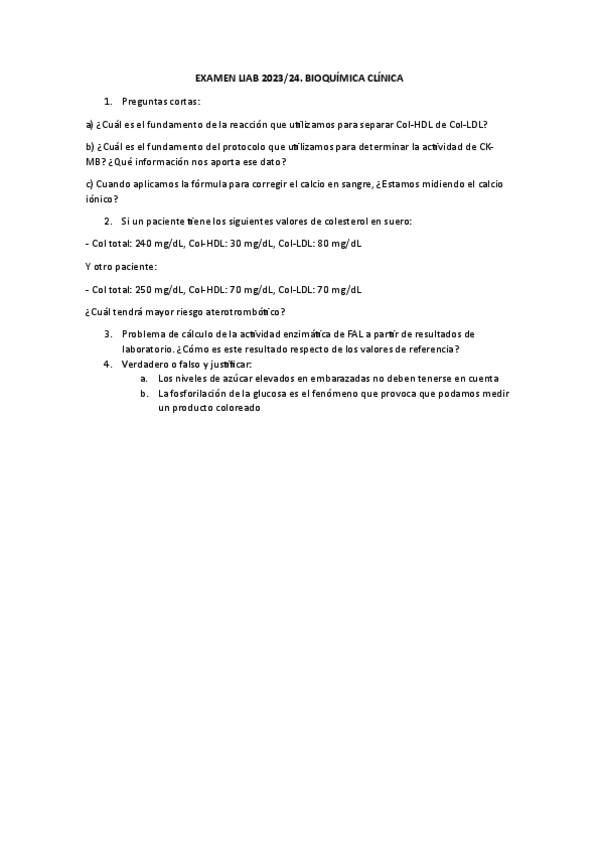 EXAMEN LIAB 2023/24. BIOQUÍMICA CLÍNICA

1. Preguntas cortas:

a) ¿Cuál es el fundamento de la reacción que utilizamos para separar Col-HDL de Col-LDL?

b) ¿Cuál es el fundamento del protocolo que utilizamos para determinar la actividad de CK-MB? ¿Qué información nos aporta ese dato?

c) Cuando aplicamos la fórmula para corregir el calcio en sangre, ¿Estamos midiendo el calcio iónico?

2. Si un paciente tiene los siguientes valores de colesterol en suero:

- Col total: 240 mg/dL, Col-HDL: 30 mg/dL, Col-LDL: 80 mg/dL

Y otro paciente:

- Col total: 250 mg/dL, Col-HDL: 70 mg/dL, Col-LDL: 70 mg/dL

¿Cuál tendrá mayor riesgo aterotrombótico?

3. Problema de cálculo de la actividad enzimática de FAL a partir de resultados de laboratorio. ¿Cómo es este resultado respecto de los valores de referencia?
4. Verdadero o falso y justificar:
a. Los niveles de azúcar elevados en embarazadas no deben tenerse en cuenta
b. La fosforilación de la glucosa es el fenómeno que provoca que podamos medir un producto coloreado